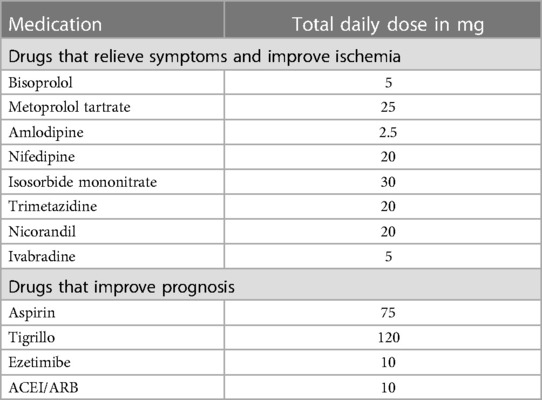 | Medication | Total daily dose in mg |
|---|---|
| Drugs that relieve symptoms and improve ischemia | |
| Bisoprolol | 5 |
| Metoprolol tartrate | 25 |
| Amlodipine | 2.5 |
| Nifedipine | 20 |
| Isosorbide mononitrate | 30 |
| Trimetazidine | 20 |
| Nicorandil | 20 |
| Ivabradine | 5 |
| Drugs that improve prognosis | |
| Aspirin | 75 |
| Tigrillo | 120 |
| Ezetimibe | 10 |
| ACEI/ARB | 10 |